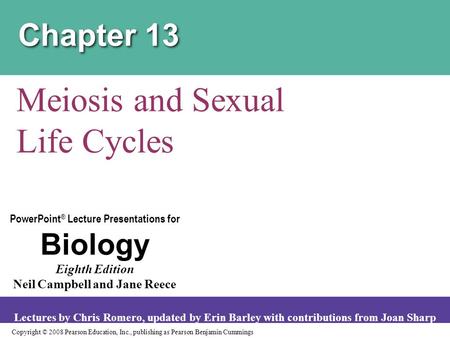 Chapter 13

Meiosis and Sexual Life Cycles

PowerPoint® Lecture Presentations for

Biology

Eighth Edition

Neil Campbell and Jane Reece

Lectures by Chris Romero, updated by Erin Barley with contributions from Joan Sharp

Copyright © 2008 Pearson Education, Inc., publishing as Pearson Benjamin Cummings